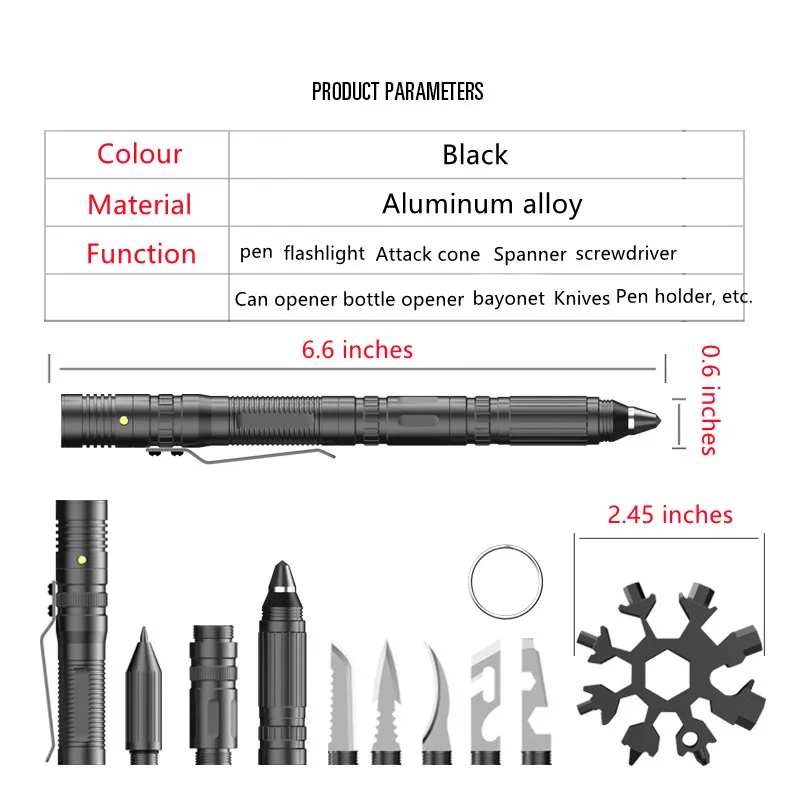 PRODUCT PARAMETERS

| Colour | Black |
|---|---|
| Material | Aluminum alloy |
| Function | pen flashlight Attack cone Spanner screwdriver |
| | Can opener bottle opener bayonet Knives Pen holder, etc. |

6.6 inches

0.6 inches

2.45 inches